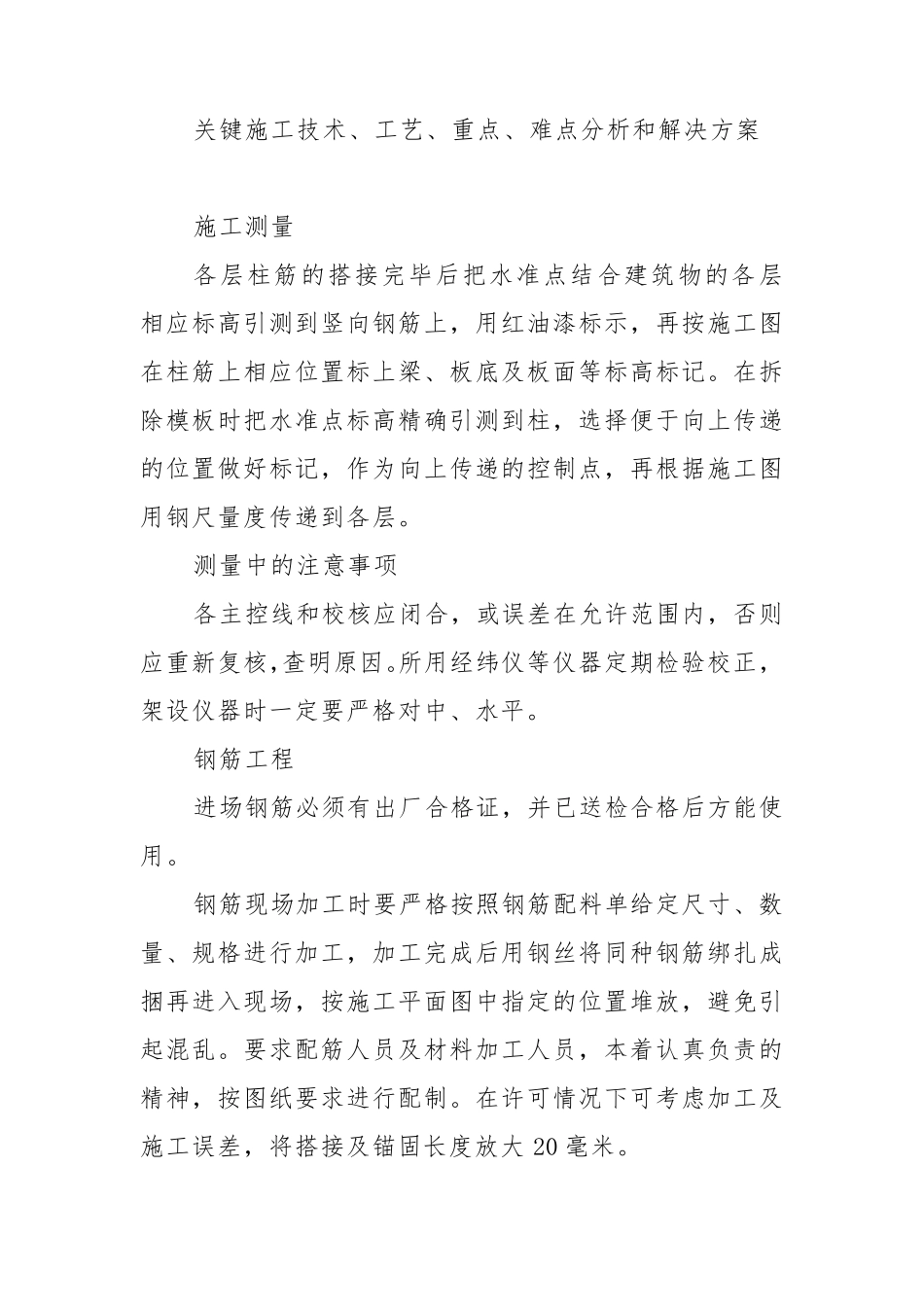 关键施工技术、工艺、重点、难点分析和解决方案

施工测量

各层柱筋的搭接完毕后把水准点结合建筑物的各层相应标高引测到竖向钢筋上，用红油漆标示，再按施工图在柱筋上相应位置标上梁、板底及板面等标高标记。在拆除模板时把水准点标高精确引测到柱，选择便于向上传递的位置做好标记，作为向上传递的控制点，再根据施工图用钢尺量度传递到各层。

测量中的注意事项

各主控线和校核应闭合，或误差在允许范围内，否则应重新复核,查明原因。所用经纬仪等仪器定期检验校正，架设仪器时一定要严格对中、水平。

钢筋工程

进场钢筋必须有出厂合格证，并已送检合格后方能使用。

钢筋现场加工时要严格按照钢筋配料单给定尺寸、数量、规格进行加工，加工完成后用钢丝将同种钢筋绑扎成捆再进入现场，按施工平面图中指定的位置堆放，避免引起混乱。要求配筋人员及材料加工人员，本着认真负责的精神，按图纸要求进行配制。在许可情况下可考虑加工及施工误差，将搭接及锚固长度放大 20 毫米。